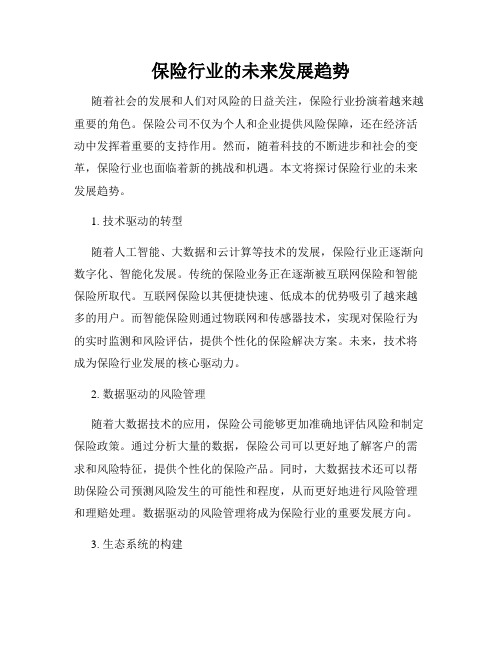 保险行业的未来发展趋势

随着社会的发展和人们对风险的日益关注，保险行业扮演着越来越重要的角色。保险公司不仅为个人和企业提供风险保障，还在经济活动中发挥着重要的支持作用。然而，随着科技的不断进步和社会的变革，保险行业也面临着新的挑战和机遇。本文将探讨保险行业的未来发展趋势。

1. 技术驱动的转型

随着人工智能、大数据和云计算等技术的发展，保险行业正逐渐向数字化、智能化发展。传统的保险业务正在逐渐被互联网保险和智能保险所取代。互联网保险以其便捷快速、低成本的优势吸引了越来越多的用户。而智能保险则通过物联网和传感器技术，实现对保险行为的实时监测和风险评估，提供个性化的保险解决方案。未来，技术将成为保险行业发展的核心驱动力。

2. 数据驱动的风险管理

随着大数据技术的应用，保险公司能够更加准确地评估风险和制定保险政策。通过分析大量的数据，保险公司可以更好地了解客户的需求和风险特征，提供个性化的保险产品。同时，大数据技术还可以帮助保险公司预测风险发生的可能性和程度，从而更好地进行风险管理和理赔处理。数据驱动的风险管理将成为保险行业的重要发展方向。

3. 生态系统的构建